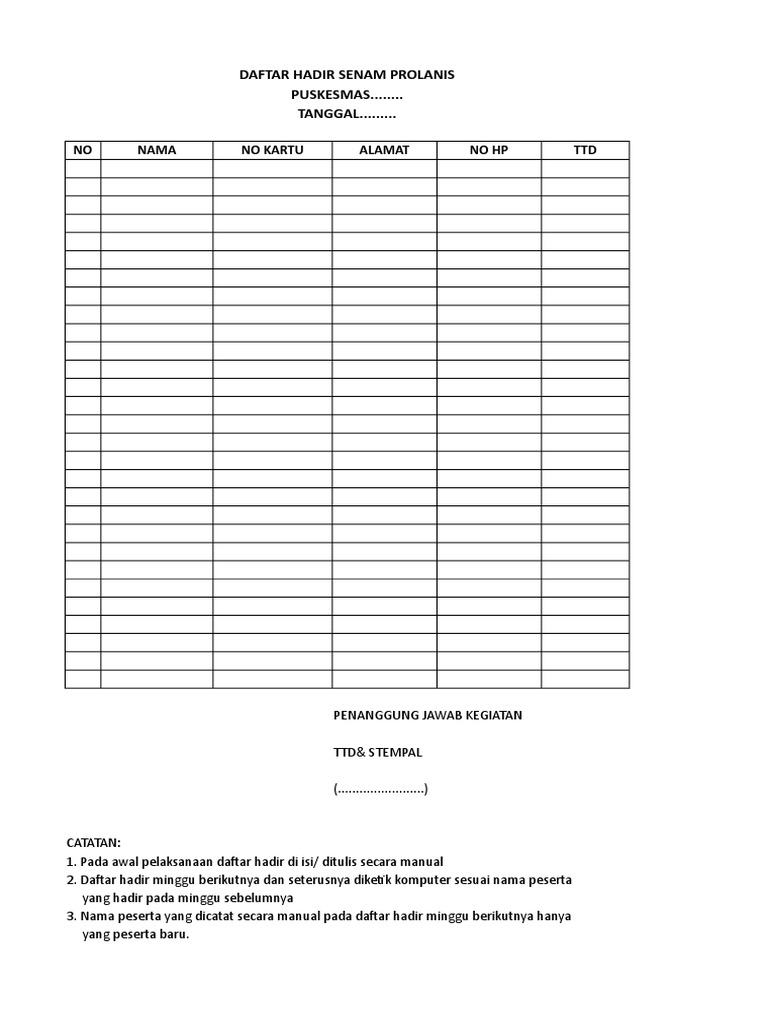 DAFTAR HADIR SENAM PROLANIS
PUSKESMAS........
TANGGAL.........

| NO | NAMA | NO KARTU | ALAMAT | NO HP | TTD |
|---|---|---|---|---|---|
| | | | | | |
| | | | | | |
| | | | | | |
| | | | | | |
| | | | | | |
| | | | | | |
| | | | | | |
| | | | | | |
| | | | | | |
| | | | | | |
| | | | | | |
| | | | | | |
| | | | | | |
| | | | | | |
| | | | | | |
| | | | | | |
| | | | | | |
| | | | | | |
| | | | | | |
| | | | | | |
| | | | | | |
| | | | | | |
| | | | | | |
| | | | | | |
| | | | | | |
| | | | | | |
| | | | | | |
| | | | | | |
| | | | | | |

PENANGGUNG JAWAB KEGIATAN

TTD& STEMPAL

(........................)

CATATAN:
1. Pada awal pelaksanaan daftar hadir di isi/ ditulis secara manual
2. Daftar hadir minggu berikutnya dan seterusnya diketik komputer sesuai nama peserta yang hadir pada minggu sebelumnya
3. Nama peserta yang dicatat secara manual pada daftar hadir minggu berikutnya hanya yang peserta baru.